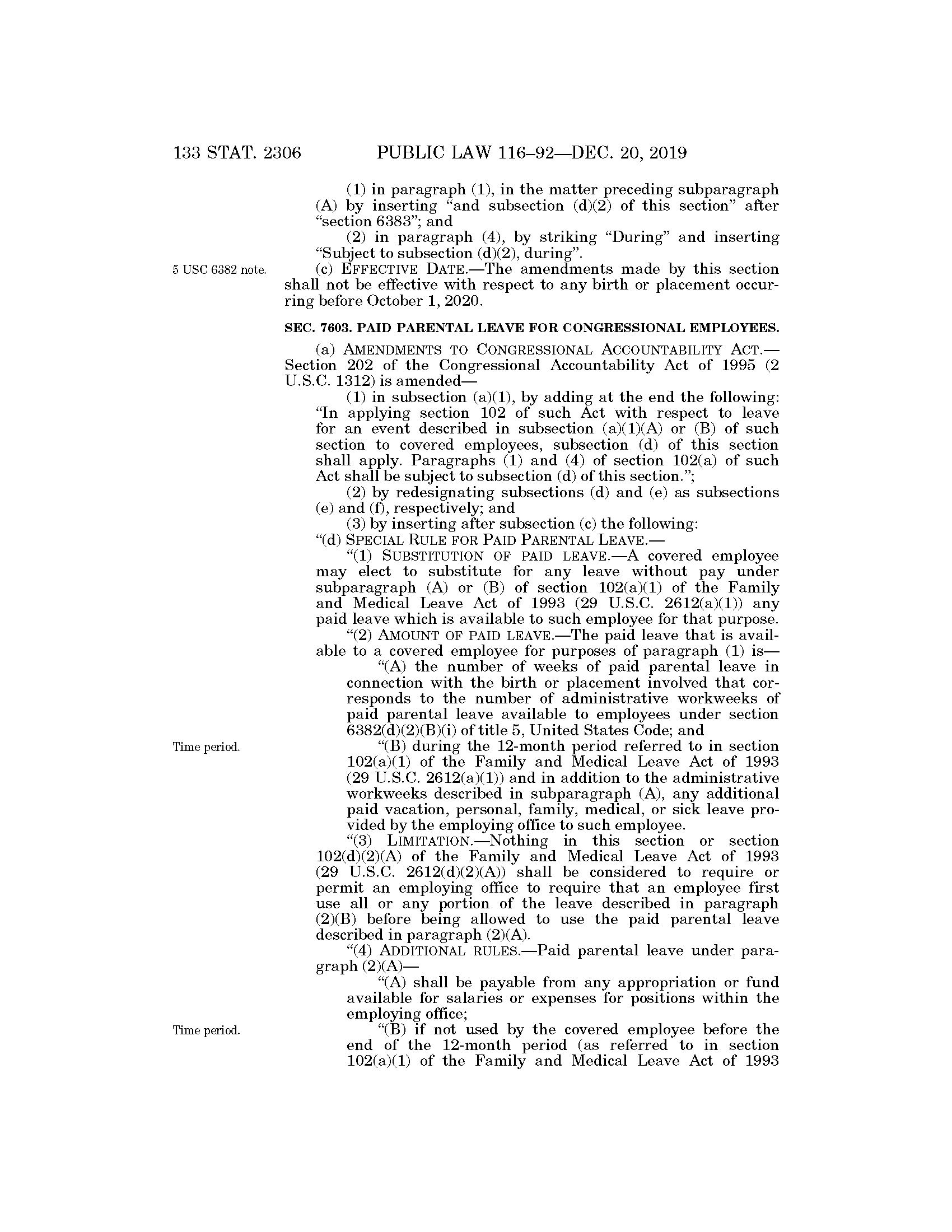 133 STAT. 2306 PUBLIC LAW 116–92—DEC. 20, 2019

(1) in paragraph (1), in the matter preceding subparagraph (A) by inserting "and subsection (d)(2) of this section" after "section 6383"; and

(2) in paragraph (4), by striking "During" and inserting "Subject to subsection (d)(2), during".

5 USC 6382 note.

(c) EFFECTIVE DATE.—The amendments made by this section shall not be effective with respect to any birth or placement occurring before October 1, 2020.

SEC. 7603. PAID PARENTAL LEAVE FOR CONGRESSIONAL EMPLOYEES.

(a) AMENDMENTS TO CONGRESSIONAL ACCOUNTABILITY ACT.—Section 202 of the Congressional Accountability Act of 1995 (2 U.S.C. 1312) is amended—

(1) in subsection (a)(1), by adding at the end the following: "In applying section 102 of such Act with respect to leave for an event described in subsection (a)(1)(A) or (B) of such section to covered employees, subsection (d) of this section shall apply. Paragraphs (1) and (4) of section 102(a) of such Act shall be subject to subsection (d) of this section.";

(2) by redesignating subsections (d) and (e) as subsections (e) and (f), respectively; and

(3) by inserting after subsection (c) the following:

"(d) SPECIAL RULE FOR PAID PARENTAL LEAVE.—

"(1) SUBSTITUTION OF PAID LEAVE.—A covered employee may elect to substitute for any leave without pay under subparagraph (A) or (B) of section 102(a)(1) of the Family and Medical Leave Act of 1993 (29 U.S.C. 2612(a)(1)) any paid leave which is available to such employee for that purpose.

"(2) AMOUNT OF PAID LEAVE.—The paid leave that is available to a covered employee for purposes of paragraph (1) is—

"(A) the number of weeks of paid parental leave in connection with the birth or placement involved that corresponds to the number of administrative workweeks of paid parental leave available to employees under section 6382(d)(2)(B)(i) of title 5, United States Code; and

Time period.

"(B) during the 12-month period referred to in section 102(a)(1) of the Family and Medical Leave Act of 1993 (29 U.S.C. 2612(a)(1)) and in addition to the administrative workweeks described in subparagraph (A), any additional paid vacation, personal, family, medical, or sick leave provided by the employing office to such employee.

"(3) LIMITATION.—Nothing in this section or section 102(d)(2)(A) of the Family and Medical Leave Act of 1993 (29 U.S.C. 2612(d)(2)(A)) shall be considered to require or permit an employing office to require that an employee first use all or any portion of the leave described in paragraph (2)(B) before being allowed to use the paid parental leave described in paragraph (2)(A).

"(4) ADDITIONAL RULES.—Paid parental leave under paragraph (2)(A)—

"(A) shall be payable from any appropriation or fund available for salaries or expenses for positions within the employing office;

Time period.

"(B) if not used by the covered employee before the end of the 12-month period (as referred to in section 102(a)(1) of the Family and Medical Leave Act of 1993